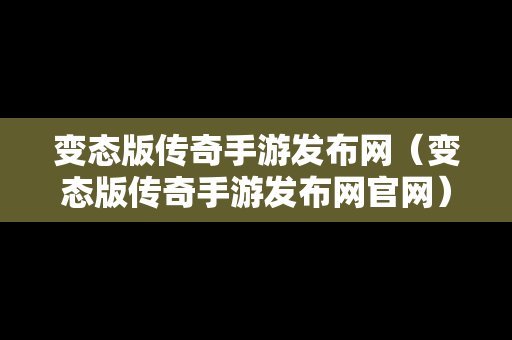 变态版传奇手游发布网（变态版传奇手游发布网官网）